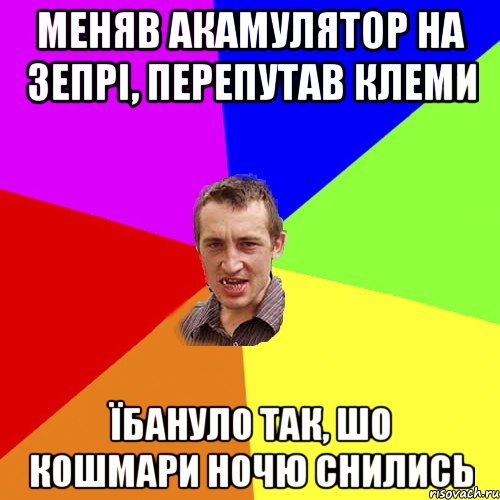 МЕНЯВ АКАМУЛЯТОР НА ЗЕПРІ, ПЕРЕПУТАВ КЛЕМИ

ЇБАНУЛО ТАК, ШО КОШМАРИ НОЧЮ СНИЛИСЬ

risovach.ru